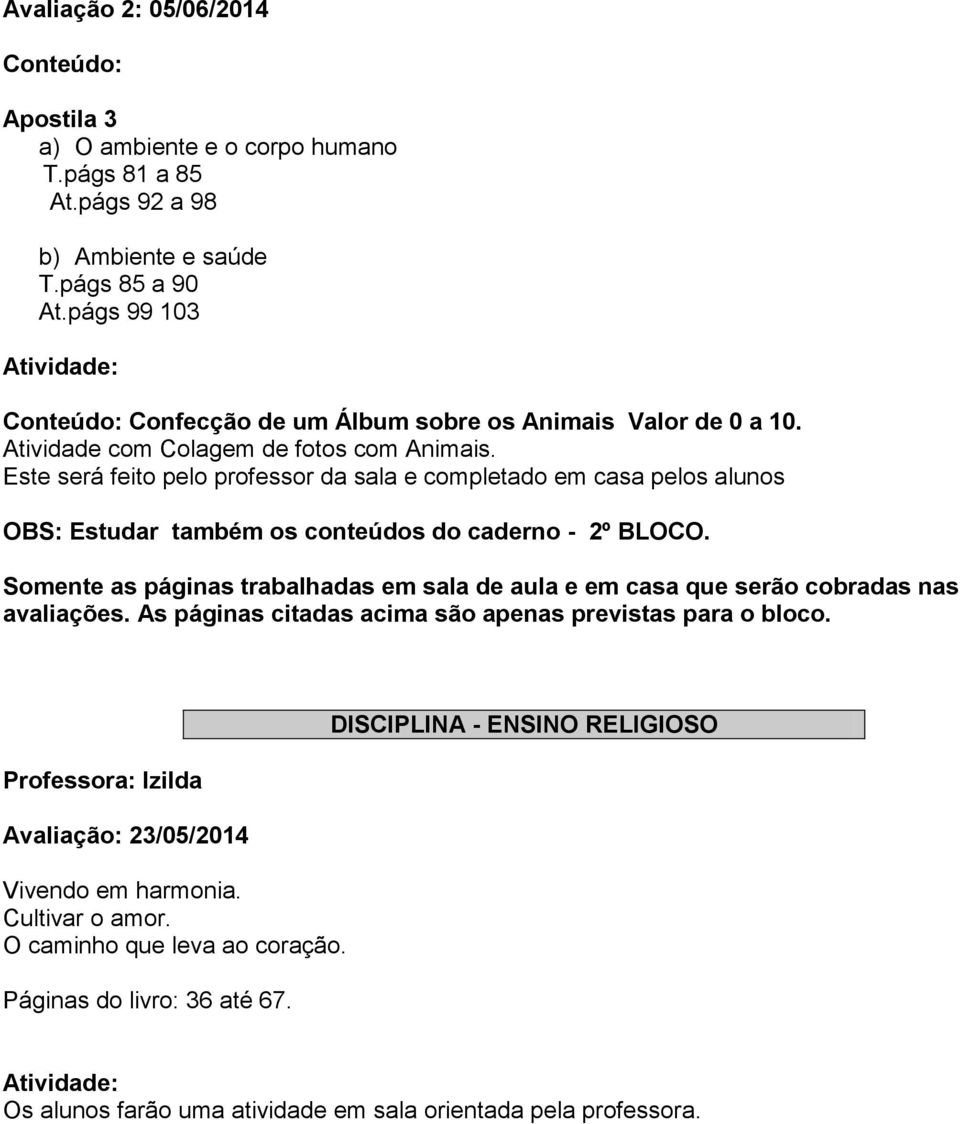 Avaliação 2: 05/06/2014

Conteúdo:

Apostila 3
a) O ambiente e o corpo humano
T.págs 81 a 85
At.págs 92 a 98

b) Ambiente e saúde
T.págs 85 a 90
At.págs 99 103

Atividade:

Conteúdo: Confecção de um Álbum sobre os Animais Valor de 0 a 10.
Atividade com Colagem de fotos com Animais.
Este será feito pelo professor da sala e completado em casa pelos alunos

OBS: Estudar também os conteúdos do caderno - 2º BLOCO.

Somente as páginas trabalhadas em sala de aula e em casa que serão cobradas nas avaliações. As páginas citadas acima são apenas previstas para o bloco.

DISCIPLINA - ENSINO RELIGIOSO

Professora: Izilda

Avaliação: 23/05/2014

Vivendo em harmonia.
Cultivar o amor.
O caminho que leva ao coração.

Páginas do livro: 36 até 67.

Atividade:
Os alunos farão uma atividade em sala orientada pela professora.